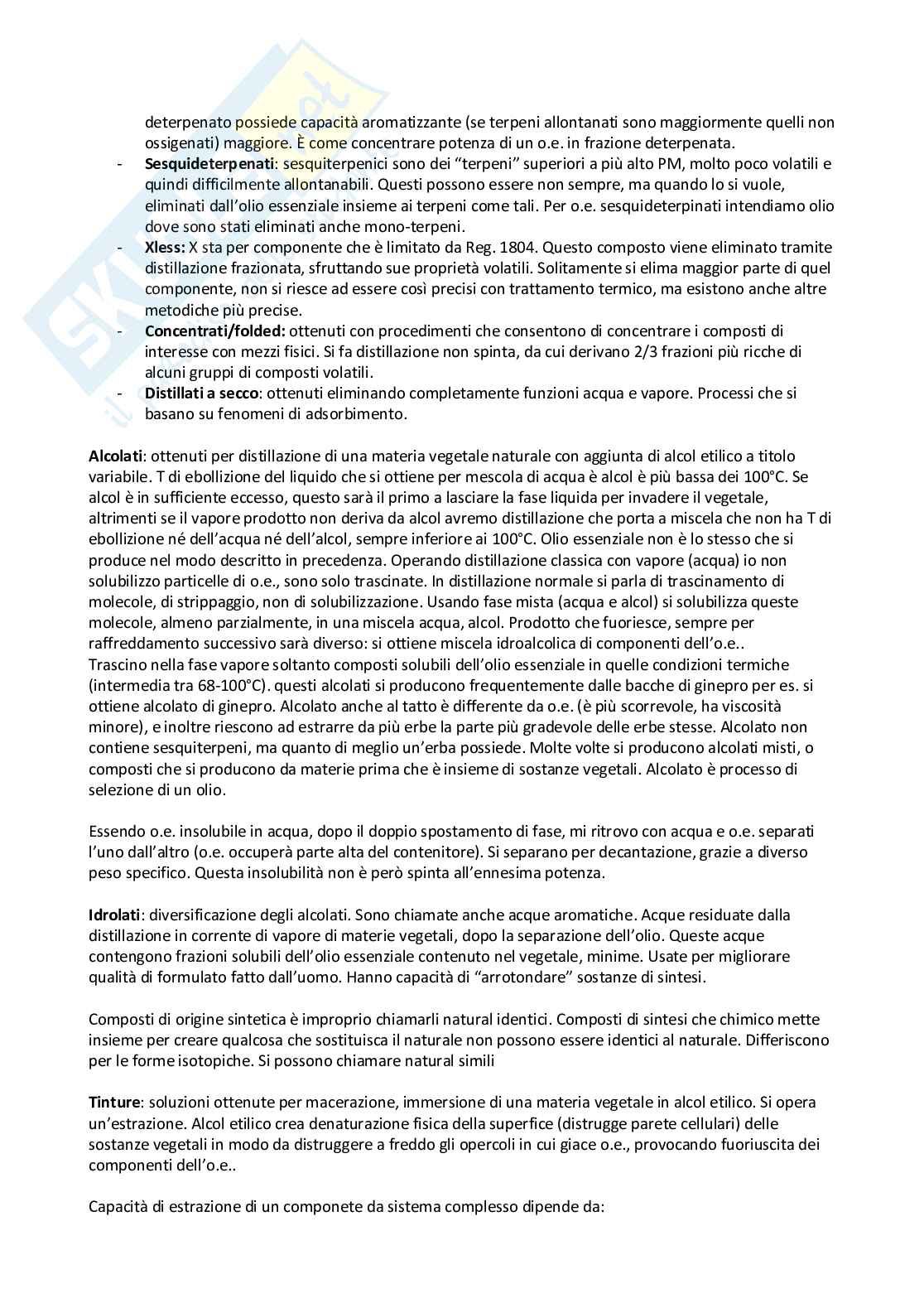 deterpenato possiede capacità aromatizzante (se terpeni allontanati sono maggiormente quelli non ossigenati) maggiore. È come concentrare potenza di un o.e. in frazione deterpenata.

- **Sesquideterpenati**: sesquiterpenici sono dei "terpeni" superiori a più alto PM, molto poco volatili e quindi difficilmente allontanabili. Questi possono essere non sempre, ma quando lo si vuole, eliminati dall'olio essenziale insieme ai terpeni come tali. Per o.e. sesquideterpinati intendiamo olio dove sono stati eliminati anche mono-terpeni.
- **Xless:** X sta per componente che è limitato da Reg. 1804. Questo composto viene eliminato tramite distillazione frazionata, sfruttando sue proprietà volatili. Solitamente si elima maggior parte di quel componente, non si riesce ad essere così precisi con trattamento termico, ma esistono anche altre metodiche più precise.
- **Concentrati/folded:** ottenuti con procedimenti che consentono di concentrare i composti di interesse con mezzi fisici. Si fa distillazione non spinta, da cui derivano 2/3 frazioni più ricche di alcuni gruppi di composti volatili.
- **Distillati a secco**: ottenuti eliminando completamente funzioni acqua e vapore. Processi che si basano su fenomeni di adsorbimento.

**Alcolati**: ottenuti per distillazione di una materia vegetale naturale con aggiunta di alcol etilico a titolo variabile. T di ebollizione del liquido che si ottiene per mescola di acqua è alcol è più bassa dei 100°C. Se alcol è in sufficiente eccesso, questo sarà il primo a lasciare la fase liquida per invadere il vegetale, altrimenti se il vapore prodotto non deriva da alcol avremo distillazione che porta a miscela che non ha T di ebollizione né dell'acqua né dell'alcol, sempre inferiore ai 100°C. Olio essenziale non è lo stesso che si produce nel modo descritto in precedenza. Operando distillazione classica con vapore (acqua) io non solubilizzo particelle di o.e., sono solo trascinate. In distillazione normale si parla di trascinamento di molecole, di strippaggio, non di solubilizzazione. Usando fase mista (acqua e alcol) si solubilizza queste molecole, almeno parzialmente, in una miscela acqua, alcol. Prodotto che fuoriesce, sempre per raffreddamento successivo sarà diverso: si ottiene miscela idroalcolica di componenti dell'o.e.. Trascino nella fase vapore soltanto composti solubili dell'olio essenziale in quelle condizioni termiche (intermedia tra 68-100°C). questi alcolati si producono frequentemente dalle bacche di ginepro per es. si ottiene alcolato di ginepro. Alcolato anche al tatto è differente da o.e. (è più scorrevole, ha viscosità minore), e inoltre riescono ad estrarre da più erbe la parte più gradevole delle erbe stesse. Alcolato non contiene sesquiterpeni, ma quanto di meglio un'erba possiede. Molte volte si producono alcolati misti, o composti che si producono da materie prima che è insieme di sostanze vegetali. Alcolato è processo di selezione di un olio.

Essendo o.e. insolubile in acqua, dopo il doppio spostamento di fase, mi ritrovo con acqua e o.e. separati l'uno dall'altro (o.e. occuperà parte alta del contenitore). Si separano per decantazione, grazie a diverso peso specifico. Questa insolubilità non è però spinta all'ennesima potenza.

**Idrolati**: diversificazione degli alcolati. Sono chiamate anche acque aromatiche. Acque residuate dalla distillazione in corrente di vapore di materie vegetali, dopo la separazione dell'olio. Queste acque contengono frazioni solubili dell'olio essenziale contenuto nel vegetale, minime. Usate per migliorare qualità di formulato fatto dall'uomo. Hanno capacità di "arrotondare" sostanze di sintesi.

Composti di origine sintetica è improprio chiamarli natural identici. Composti di sintesi che chimico mette insieme per creare qualcosa che sostituisca il naturale non possono essere identici al naturale. Differiscono per le forme isotopiche. Si possono chiamare natural simili

**Tinture**: soluzioni ottenute per macerazione, immersione di una materia vegetale in alcol etilico. Si opera un'estrazione. Alcol etilico crea denaturazione fisica della superfice (distrugge parete cellulari) delle sostanze vegetali in modo da distruggere a freddo gli opercoli in cui giace o.e., provocando fuoriuscita dei componenti dell'o.e..

Capacità di estrazione di un componete da sistema complesso dipende da: